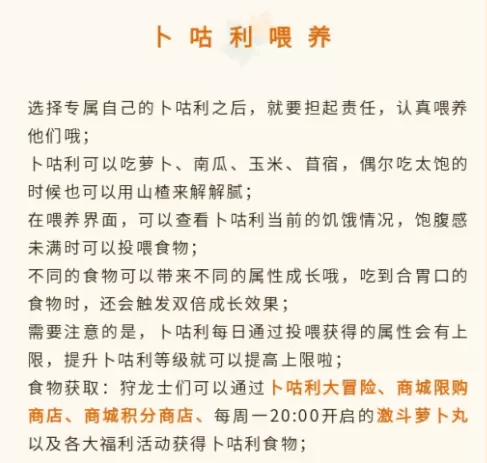 卜咕利喂养

选择专属自己的卜咕利之后，就要担起责任，认真喂养他们哦；
卜咕利可以吃萝卜、南瓜、玉米、苜宿，偶尔吃太饱的时候也可以用山楂来解解腻；
在喂养界面，可以查看卜咕利当前的饥饿情况，饱腹感未满时可以投喂食物；
不同的食物可以带来不同的属性成长哦，吃到合胃口的食物时，还会触发双倍成长效果；
需要注意的是，卜咕利每日通过投喂获得的属性会有上限，提升卜咕利等级就可以提高上限啦；
食物获取：狩龙士们可以通过卜咕利大冒险、商城限购商店、商城积分商店、每周一20:00开启的激斗萝卜丸以及各大福利活动获得卜咕利食物；